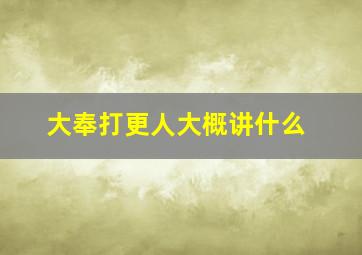 大奉打更人大概讲什么